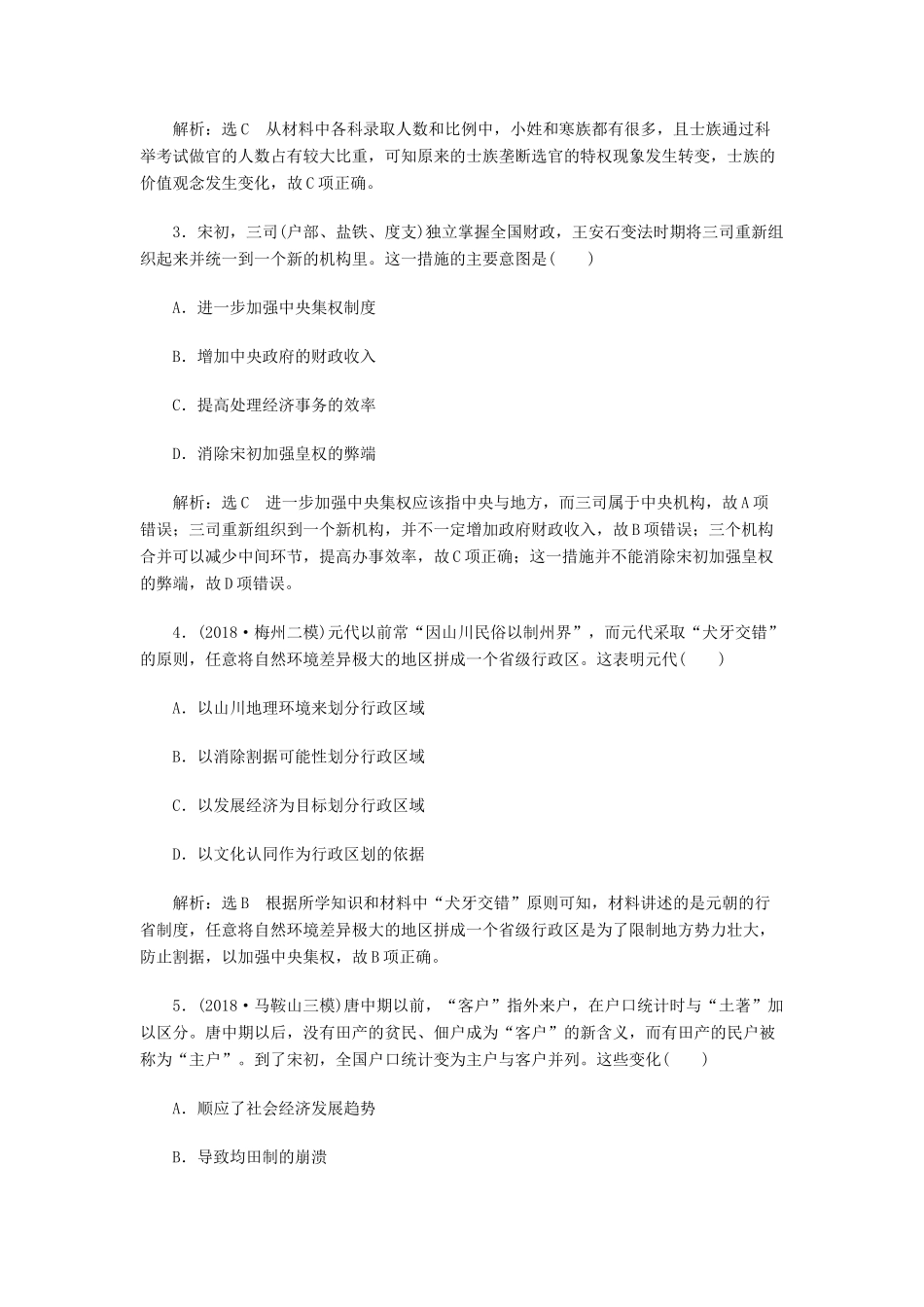 解析：选C　从材料中各科录取人数和比例中，小姓和寒族都有很多，且士族通过科举考试做官的人数占有较大比重，可知原来的士族垄断选官的特权现象发生转变，士族的价值观念发生变化，故C项正确。

3．宋初，三司(户部、盐铁、度支)独立掌握全国财政，王安石变法时期将三司重新组织起来并统一到一个新的机构里。这一措施的主要意图是(　　)

A．进一步加强中央集权制度

B．增加中央政府的财政收入

C．提高处理经济事务的效率

D．消除宋初加强皇权的弊端

解析：选C　进一步加强中央集权应该指中央与地方，而三司属于中央机构，故A项错误；三司重新组织到一个新机构，并不一定增加政府财政收入，故B项错误；三个机构合并可以减少中间环节，提高办事效率，故C项正确；这一措施并不能消除宋初加强皇权的弊端，故D项错误。

4．(2018·梅州二模)元代以前常“因山川民俗以制州界”，而元代采取“犬牙交错”的原则，任意将自然环境差异极大的地区拼成一个省级行政区。这表明元代(　　)

A．以山川地理环境来划分行政区域

B．以消除割据可能性划分行政区域

C．以发展经济为目标划分行政区域

D．以文化认同作为行政区划的依据

解析：选B　根据所学知识和材料中“犬牙交错”原则可知，材料讲述的是元朝的行省制度，任意将自然环境差异极大的地区拼成一个省级行政区是为了限制地方势力壮大，防止割据，以加强中央集权，故B项正确。

5．(2018·马鞍山三模)唐中期以前，“客户”指外来户，在户口统计时与“土著”加以区分。唐中期以后，没有田产的贫民、佃户成为“客户”的新含义，而有田产的民户被称为“主户”。到了宋初，全国户口统计变为主户与客户并列。这些变化(　　)

A．顺应了社会经济发展趋势

B．导致均田制的崩溃